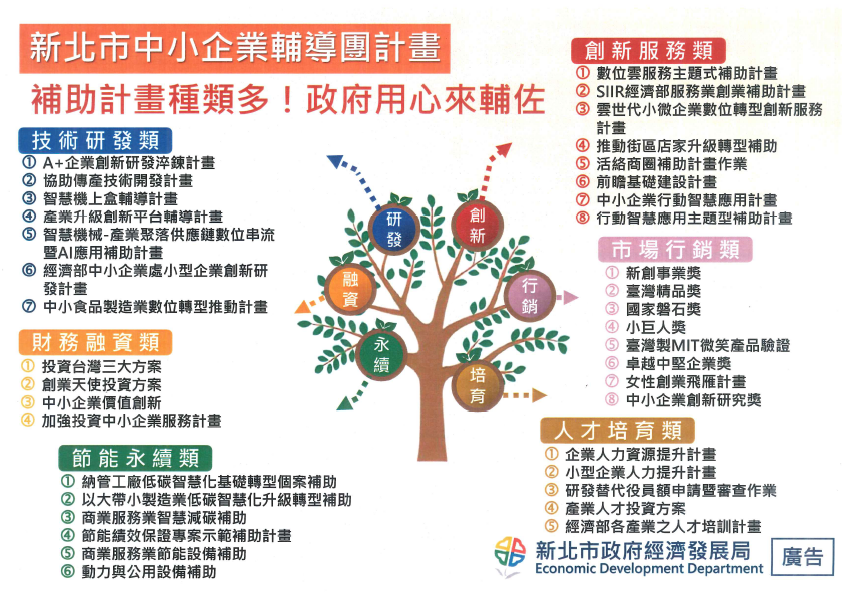 新北市中小企業輔導團計畫

補助計畫種類多！政府用心來輔佐

技術研發類
① A+企業創新研發淬鍊計畫
② 協助傳產技術開發計畫
③ 智慧機上盒輔導計畫
④ 產業升級創新平台輔導計畫
⑤ 智慧機械-產業聚落供應鏈數位串流暨AI應用補助計畫
⑥ 經濟部中小企業處小型企業創新研發計畫
⑦ 中小食品製造業數位轉型推動計畫

財務融資類
① 投資台灣三大方案
② 創業天使投資方案
③ 中小企業價值創新
④ 加強投資中小企業服務計畫

節能永續類
① 納管工廠低碳智慧化基礎轉型個案補助
② 以大帶小製造業低碳智慧化升級轉型補助
③ 商業服務業智慧減碳補助
④ 節能績效保證專案示範補助計畫
⑤ 商業服務業節能設備補助
⑥ 動力與公用設備補助

研發
創新
融資
行銷
永續
培育

創新服務類
① 數位雲服務主題式補助計畫
② SIIR經濟部服務業創業補助計畫
③ 雲世代小微企業數位轉型創新服務計畫
④ 推動街區店家升級轉型補助
⑤ 活絡商圈補助計畫作業
⑥ 前瞻基礎建設計畫
⑦ 中小企業行動智慧應用計畫
⑧ 行動智慧應用主題型補助計畫

市場行銷類
① 新創事業獎
② 臺灣精品獎
③ 國家磐石獎
④ 小巨人獎
⑤ 臺灣製MIT微笑產品驗證
⑥ 卓越中堅企業獎
⑦ 女性創業飛雁計畫
⑧ 中小企業創新研究獎

人才培育類
① 企業人力資源提升計畫
② 小型企業人力提升計畫
③ 研發替代役員額申請暨審查作業
④ 產業人才投資方案
⑤ 經濟部各產業之人才培訓計畫

新北市政府經濟發展局
Economic Development Department
廣告